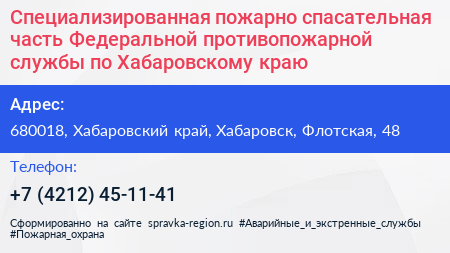 Специализированная пожарно спасательная часть Федеральной противопожарной службы по Хабаровскому краю

Адрес:

680018, Хабаровский край, Хабаровск, Флотская, 48

Телефон:

+7 (4212) 45-11-41

Сформированно на сайте spravka-region.ru #Аварийные_и_экстренные_службы #Пожарная_охрана